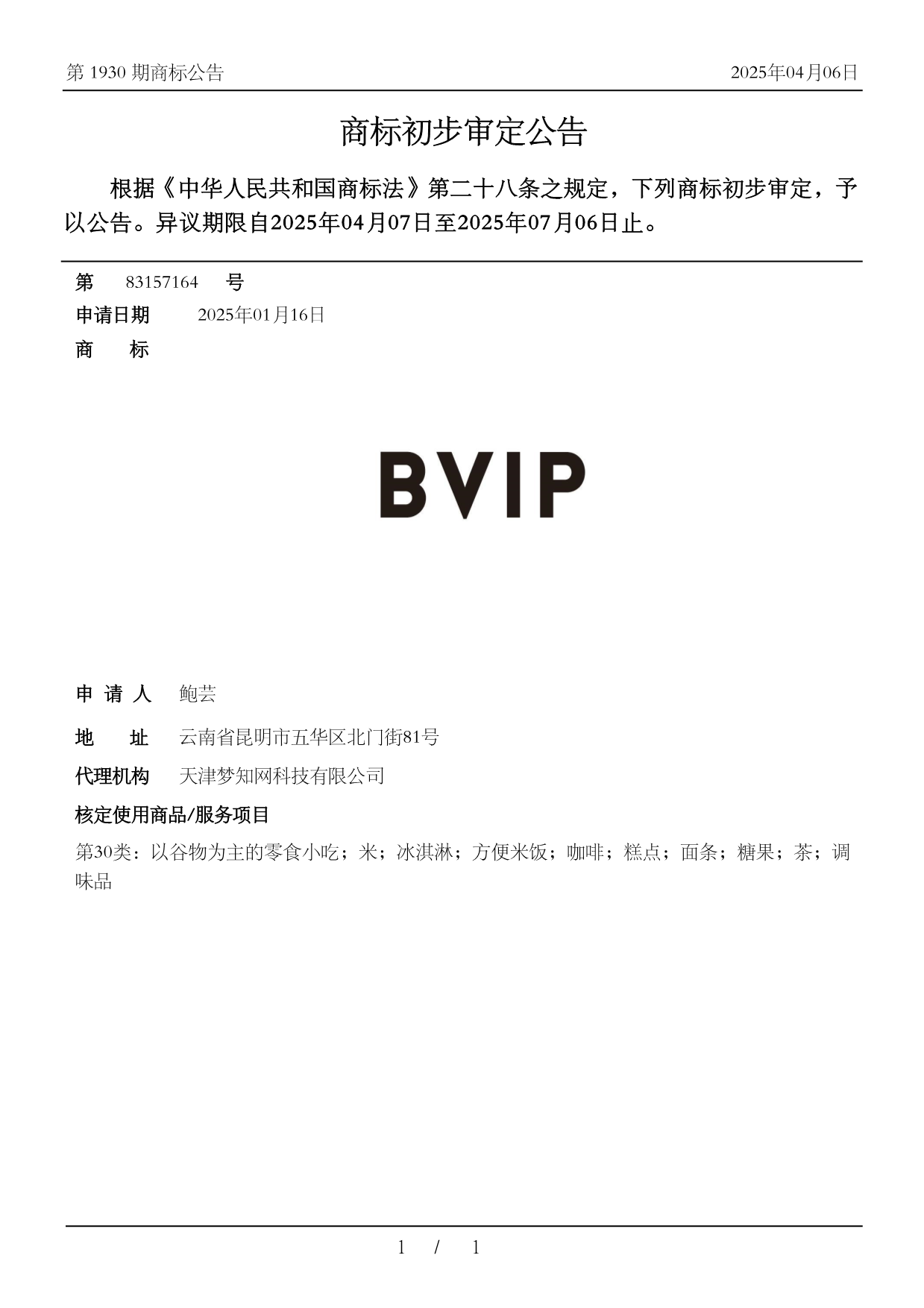 第 1930 期商标公告

2025年04月06日

商标初步审定公告

根据《中华人民共和国商标法》第二十八条之规定，下列商标初步审定，予以公告。异议期限自2025年04月07日至2025年07月06日止。

第 83157164 号

申请日期 2025年01月16日

商 标

BVIP

申 请 人 鲍芸

地 址 云南省昆明市五华区北门街81号

代理机构 天津梦知网科技有限公司

核定使用商品/服务项目

第30类：以谷物为主的零食小吃；米；冰淇淋；方便米饭；咖啡；糕点；面条；糖果；茶；调味品

1 / 1